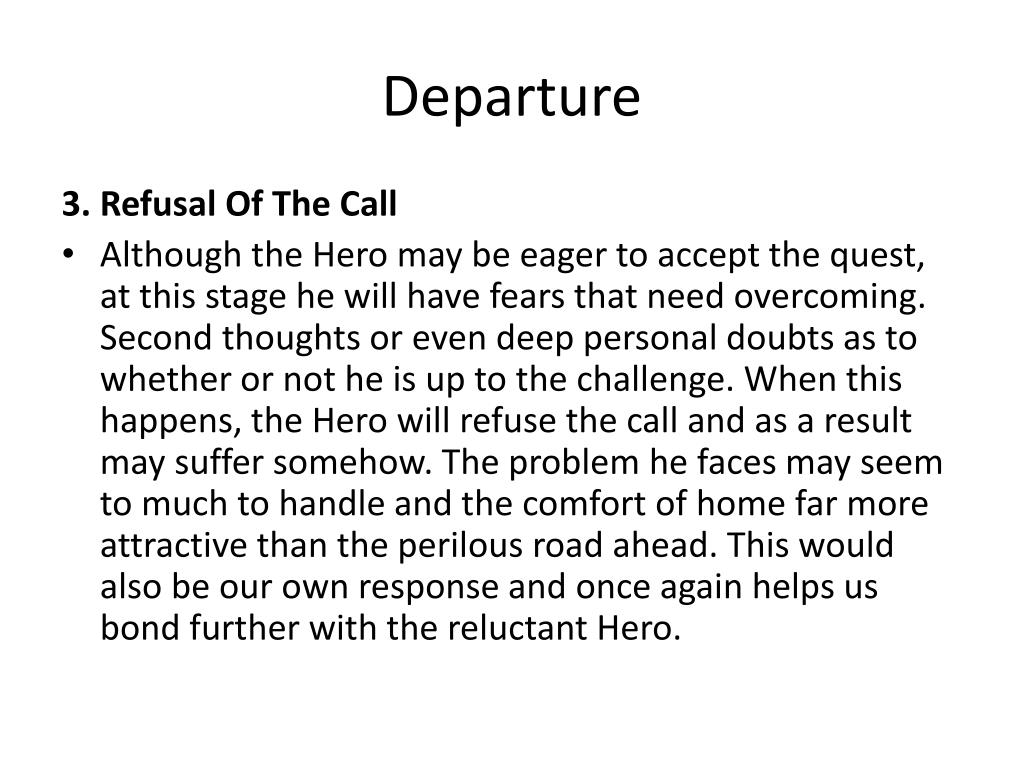 Departure

3. Refusal Of The Call

• Although the Hero may be eager to accept the quest, at this stage he will have fears that need overcoming. Second thoughts or even deep personal doubts as to whether or not he is up to the challenge. When this happens, the Hero will refuse the call and as a result may suffer somehow. The problem he faces may seem to much to handle and the comfort of home far more attractive than the perilous road ahead. This would also be our own response and once again helps us bond further with the reluctant Hero.